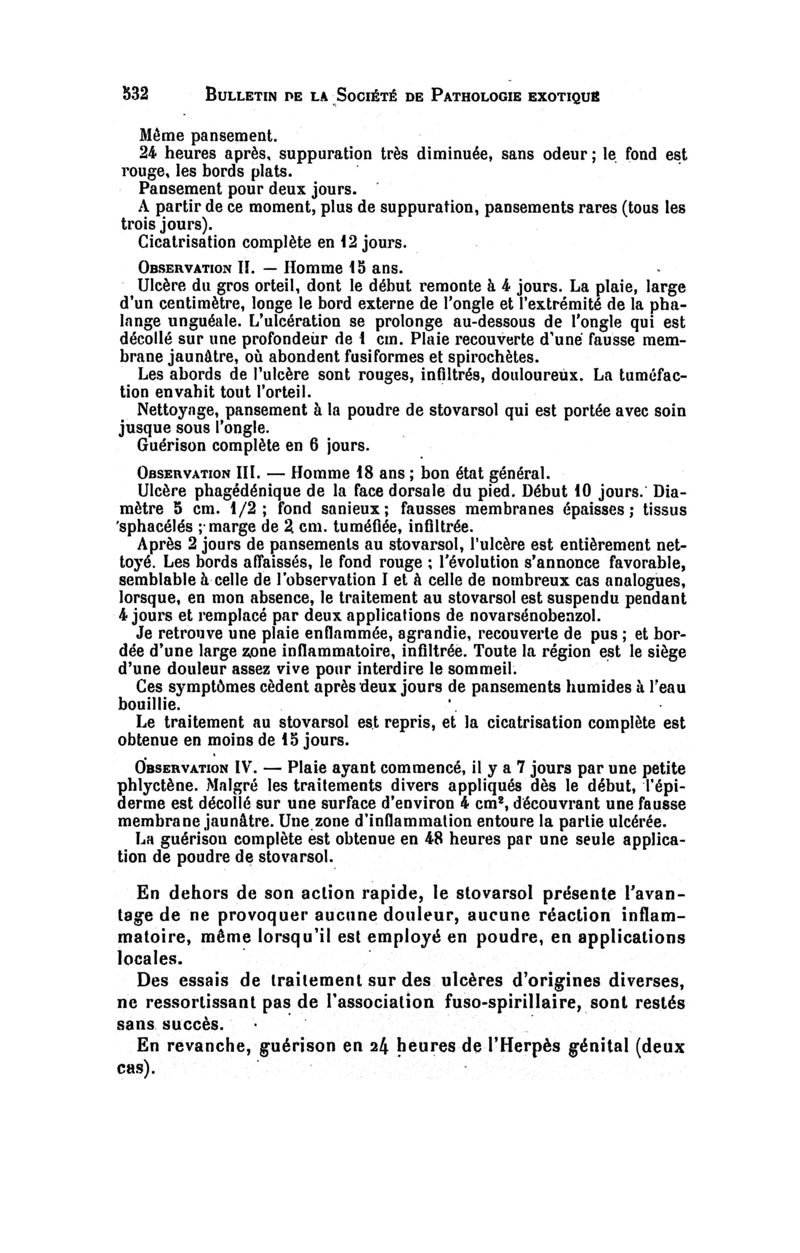 532 BULLETIN DE LA SOCIÉTÉ DE PATHOLOGIE EXOTIQUE

Même pansement.

24 heures après, suppuration très diminuée, sans odeur ; le fond est rouge, les bords plats.

Pansement pour deux jours.

A partir de ce moment, plus de suppuration, pansements rares (tous les trois jours).

Cicatrisation complète en 12 jours.

OBSERVATION II. — Homme 15 ans.

Ulcère du gros orteil, dont le début remonte à 4 jours. La plaie, large d'un centimètre, longe le bord externe de l'ongle et l'extrémité de la phalange unguéale. L'ulcération se prolonge au-dessous de l'ongle qui est décollé sur une profondeur de 1 cm. Plaie recouverte d'une fausse membrane jaunâtre, où abondent fusiformes et spirochètes.

Les abords de l'ulcère sont rouges, infiltrés, douloureux. La tuméfaction envahit tout l'orteil.

Nettoyage, pansement à la poudre de stovarsol qui est portée avec soin jusque sous l'ongle.

Guérison complète en 6 jours.

OBSERVATION III. — Homme 18 ans ; bon état général.

Ulcère phagédénique de la face dorsale du pied. Début 10 jours. Diamètre 5 cm. 1/2 ; fond sanieux ; fausses membranes épaisses ; tissus sphacélés ; marge de 2 cm. tuméfiée, infiltrée.

Après 2 jours de pansements au stovarsol, l'ulcère est entièrement nettoyé. Les bords affaissés, le fond rouge ; l'évolution s'annonce favorable, semblable à celle de l'observation I et à celle de nombreux cas analogues, lorsque, en mon absence, le traitement au stovarsol est suspendu pendant 4 jours et remplacé par deux applications de novarsénobenzol.

Je retrouve une plaie enflammée, agrandie, recouverte de pus ; et bordée d'une large zone inflammatoire, infiltrée. Toute la région est le siège d'une douleur assez vive pour interdire le sommeil.

Ces symptômes cèdent après deux jours de pansements humides à l'eau bouillie.

Le traitement au stovarsol est repris, et la cicatrisation complète est obtenue en moins de 15 jours.

OBSERVATION IV. — Plaie ayant commencé, il y a 7 jours par une petite phlyctène. Malgré les traitements divers appliqués dès le début, l'épiderme est décollé sur une surface d'environ 4 cm², découvrant une fausse membrane jaunâtre. Une zone d'inflammation entoure la partie ulcérée.

La guérison complète est obtenue en 48 heures par une seule application de poudre de stovarsol.

En dehors de son action rapide, le stovarsol présente l'avantage de ne provoquer aucune douleur, aucune réaction inflammatoire, même lorsqu'il est employé en poudre, en applications locales.

Des essais de traitement sur des ulcères d'origines diverses, ne ressortissant pas de l'association fuso-spirillaire, sont restés sans succès.

En revanche, guérison en 24 heures de l'Herpès génital (deux cas).